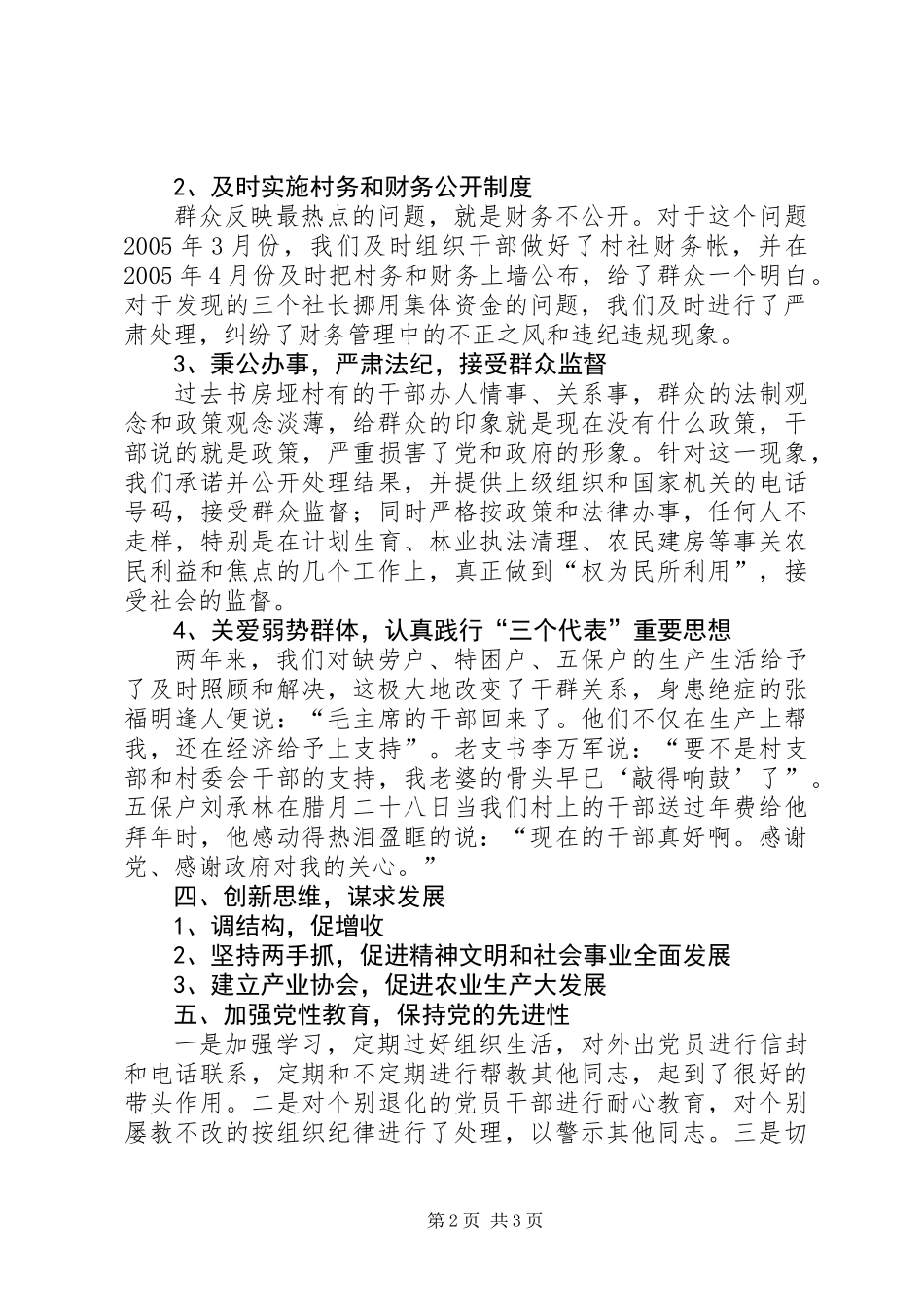 2、及时实施村务和财务公开制度

群众反映最热点的问题，就是财务不公开。对于这个问题2005年3月份，我们及时组织干部做好了村社财务帐，并在2005年4月份及时把村务和财务上墙公布，给了群众一个明白。对于发现的三个社长挪用集体资金的问题，我们及时进行了严肃处理，纠纷了财务管理中的不正之风和违纪违规现象。

3、秉公办事，严肃法纪，接受群众监督

过去书房垭村有的干部办人情事、关系事，群众的法制观念和政策观念淡薄，给群众的印象就是现在没有什么政策，干部说的就是政策，严重损害了党和政府的形象。针对这一现象，我们承诺并公开处理结果，并提供上级组织和国家机关的电话号码，接受群众监督；同时严格按政策和法律办事，任何人不走样，特别是在计划生育、林业执法清理、农民建房等事关农民利益和焦点的几个工作上，真正做到“权为民所利用”，接受社会的监督。

4、关爱弱势群体，认真践行“三个代表”重要思想

两年来，我们对缺劳户、特困户、五保户的生产生活给予了及时照顾和解决，这极大地改变了干群关系，身患绝症的张福明逢人便说：“毛主席的干部回来了。他们不仅在生产上帮我，还在经济给予上支持”。老支书李万军说：“要不是村支部和村委会干部的支持，我老婆的骨头早已‘敲得响鼓’了”。五保户刘承林在腊月二十八日当我们村上的干部送过年费给他拜年时，他感动得热泪盈眶的说：“现在的干部真好啊。感谢党、感谢政府对我的关心。”

四、创新思维，谋求发展

1、调结构，促增收

2、坚持两手抓，促进精神文明和社会事业全面发展

3、建立产业协会，促进农业生产大发展

五、加强党性教育，保持党的先进性

一是加强学习，定期过好组织生活，对外出党员进行信封和电话联系，定期和不定期进行帮教其他同志，起到了很好的带头作用。二是对个别退化的党员干部进行耐心教育，对个别屡教不改的按组织纪律进行了处理，以警示其他同志。三是切

第2页 共3页